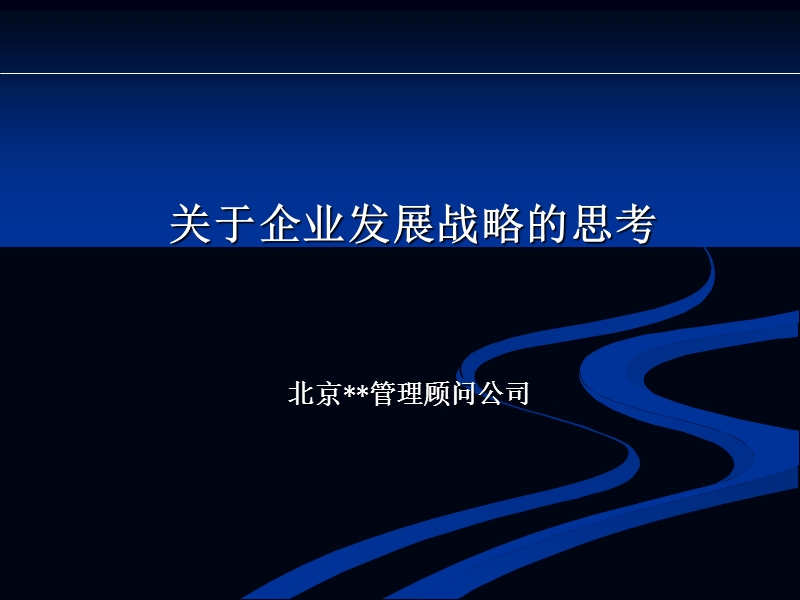 关于企业发展战略的思考

北京**管理顾问公司